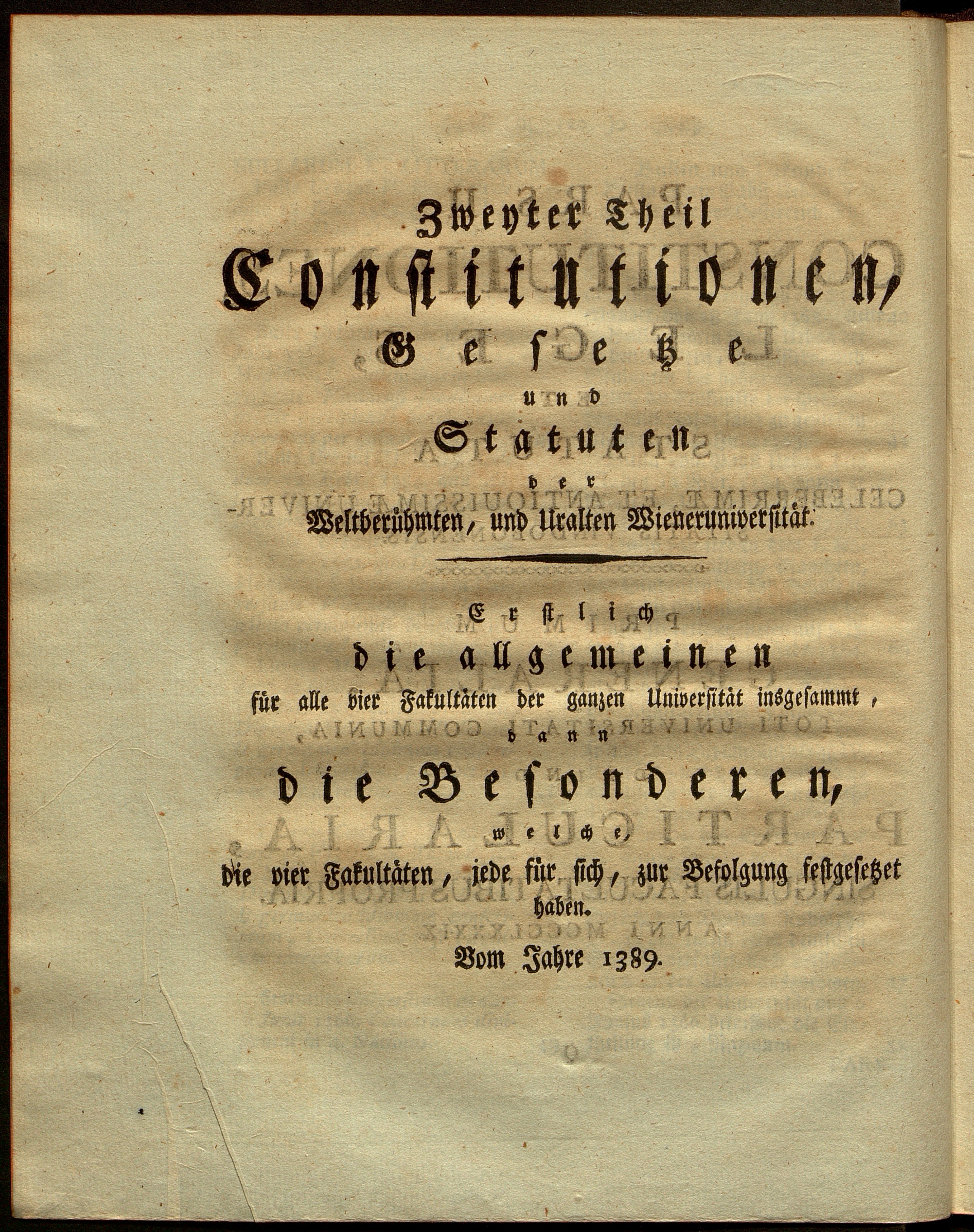 Zweyter Theil

Constitutionen,

Gesetze

und

Statuten

der

Weltberühmten, und Uralten Wieneruniversität.

Erstlich

die allgemeinen

für alle vier Fakultäten der ganzen Universität insgesammt,

dann

die Besonderen,

welche

die vier Fakultäten, jede für sich, zur Befolgung festgesetzet haben.

Vom Jahre 1389.